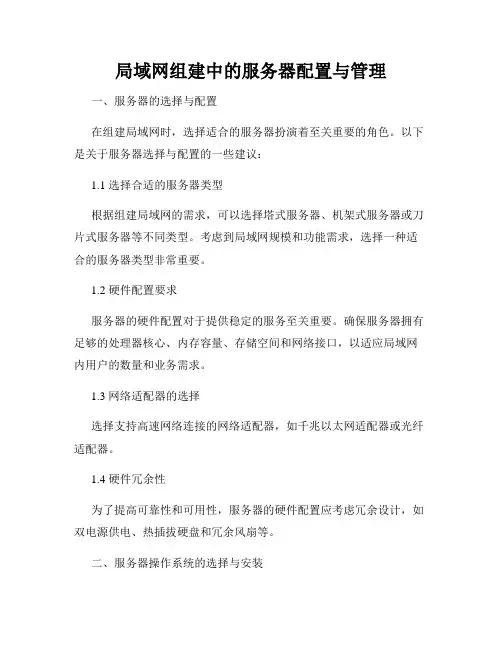 局域网组建中的服务器配置与管理

一、服务器的选择与配置

在组建局域网时，选择适合的服务器扮演着至关重要的角色。以下是关于服务器选择与配置的一些建议：

1.1 选择合适的服务器类型

根据组建局域网的需求，可以选择塔式服务器、机架式服务器或刀片式服务器等不同类型。考虑到局域网规模和功能需求，选择一种适合的服务器类型非常重要。

1.2 硬件配置要求

服务器的硬件配置对于提供稳定的服务至关重要。确保服务器拥有足够的处理器核心、内存容量、存储空间和网络接口，以适应局域网内用户的数量和业务需求。

1.3 网络适配器的选择

选择支持高速网络连接的网络适配器，如千兆以太网适配器或光纤适配器。

1.4 硬件冗余性

为了提高可靠性和可用性，服务器的硬件配置应考虑冗余设计，如双电源供电、热插拔硬盘和冗余风扇等。

二、服务器操作系统的选择与安装